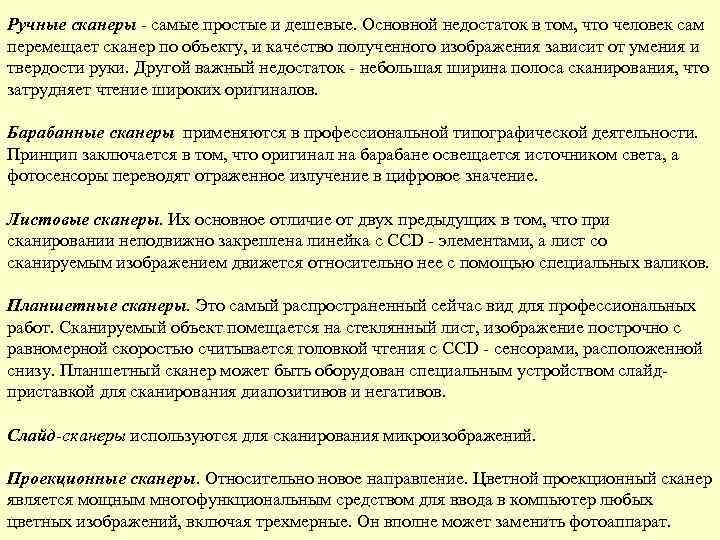 Ручные сканеры - самые простые и дешевые. Основной недостаток в том, что человек сам перемещает сканер по объекту, и качество полученного изображения зависит от умения и твердости руки. Другой важный недостаток - небольшая ширина полоса сканирования, что затрудняет чтение широких оригиналов.

Барабанные сканеры применяются в профессиональной типографической деятельности. Принцип заключается в том, что оригинал на барабане освещается источником света, а фотосенсоры переводят отраженное излучение в цифровое значение.

Листовые сканеры. Их основное отличие от двух предыдущих в том, что при сканировании неподвижно закреплена линейка с CCD - элементами, а лист со сканируемым изображением движется относительно нее с помощью специальных валиков.

Планшетные сканеры. Это самый распространенный сейчас вид для профессиональных работ. Сканируемый объект помещается на стеклянный лист, изображение построчно с равномерной скоростью считывается головкой чтения с CCD - сенсорами, расположенной снизу. Планшетный сканер может быть оборудован специальным устройством слайд-приставкой для сканирования диапозитивов и негативов.

Слайд-сканеры используются для сканирования микроизображений.

Проекционные сканеры. Относительно новое направление. Цветной проекционный сканер является мощным многофункциональным средством для ввода в компьютер любых цветных изображений, включая трехмерные. Он вполне может заменить фотоаппарат.